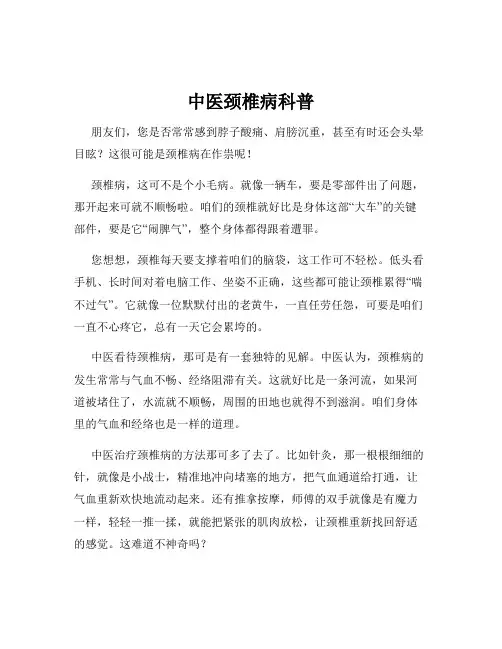 中医颈椎病科普

朋友们，您是否常常感到脖子酸痛、肩膀沉重，甚至有时还会头晕目眩？这很可能是颈椎病在作祟呢！

颈椎病，这可不是个小毛病。就像一辆车，要是零部件出了问题，那开起来可就不顺畅啦。咱们的颈椎就好比是身体这部“大车”的关键部件，要是它“闹脾气”，整个身体都得跟着遭罪。

您想想，颈椎每天要支撑着咱们的脑袋，这工作可不轻松。低头看手机、长时间对着电脑工作、坐姿不正确，这些都可能让颈椎累得“喘不过气”。它就像一位默默付出的老黄牛，一直任劳任怨，可要是咱们一直不心疼它，总有一天它会累垮的。

中医看待颈椎病，那可是有一套独特的见解。中医认为，颈椎病的发生常常与气血不畅、经络阻滞有关。这就好比是一条河流，如果河道被堵住了，水流就不顺畅，周围的田地也就得不到滋润。咱们身体里的气血和经络也是一样的道理。

中医治疗颈椎病的方法那可多了去了。比如针灸，那一根根细细的针，就像是小战士，精准地冲向堵塞的地方，把气血通道给打通，让气血重新欢快地流动起来。还有推拿按摩，师傅的双手就像是有魔力一样，轻轻一推一揉，就能把紧张的肌肉放松，让颈椎重新找回舒适的感觉。这难道不神奇吗？